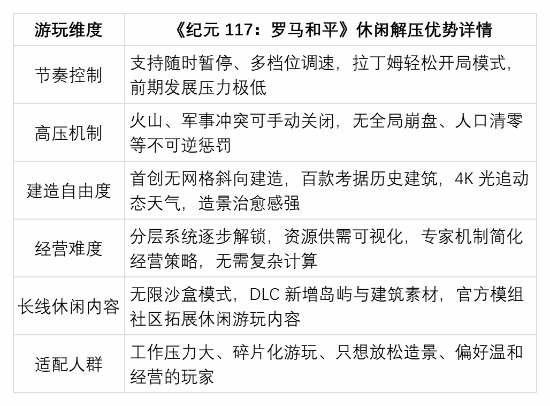 | 游玩维度 | 《纪元 117：罗马和平》休闲解压优势详情 |
|---|---|
| 节奏控制 | 支持随时暂停、多档位调速，拉丁姆轻松开局模式，前期发展压力极低 |
| 高压机制 | 火山、军事冲突可手动关闭，无全局崩盘、人口清零等不可逆惩罚 |
| 建造自由度 | 首创无网格斜向建造，百款考据历史建筑，4K 光追动态天气，造景治愈感强 |
| 经营难度 | 分层系统逐步解锁，资源供需可视化，专家机制简化经营策略，无需复杂计算 |
| 长线休闲内容 | 无限沙盒模式，DLC 新增岛屿与建筑素材，官方模组社区拓展休闲游玩内容 |
| 适配人群 | 工作压力大、碎片化游玩、只想放松造景、偏好温和经营的玩家 |